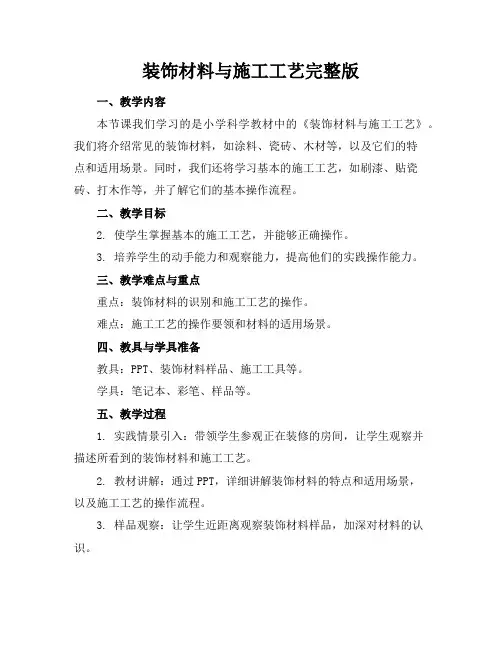 装饰材料与施工工艺完整版

一、教学内容

本节课我们学习的是小学科学教材中的《装饰材料与施工工艺》。我们将介绍常见的装饰材料，如涂料、瓷砖、木材等，以及它们的特点和适用场景。同时，我们还将学习基本的施工工艺，如刷漆、贴瓷砖、打木作等，并了解它们的基本操作流程。

二、教学目标

2. 使学生掌握基本的施工工艺，并能够正确操作。

3. 培养学生的动手能力和观察能力，提高他们的实践操作能力。

三、教学难点与重点

重点：装饰材料的识别和施工工艺的操作。

难点：施工工艺的操作要领和材料的适用场景。

四、教具与学具准备

教具：PPT、装饰材料样品、施工工具等。

学具：笔记本、彩笔、样品等。

五、教学过程

1. 实践情景引入：带领学生参观正在装修的房间，让学生观察并描述所看到的装饰材料和施工工艺。

2. 教材讲解：通过 PPT，详细讲解装饰材料的特点和适用场景，以及施工工艺的操作流程。

3. 样品观察：让学生近距离观察装饰材料样品，加深对材料的认识。